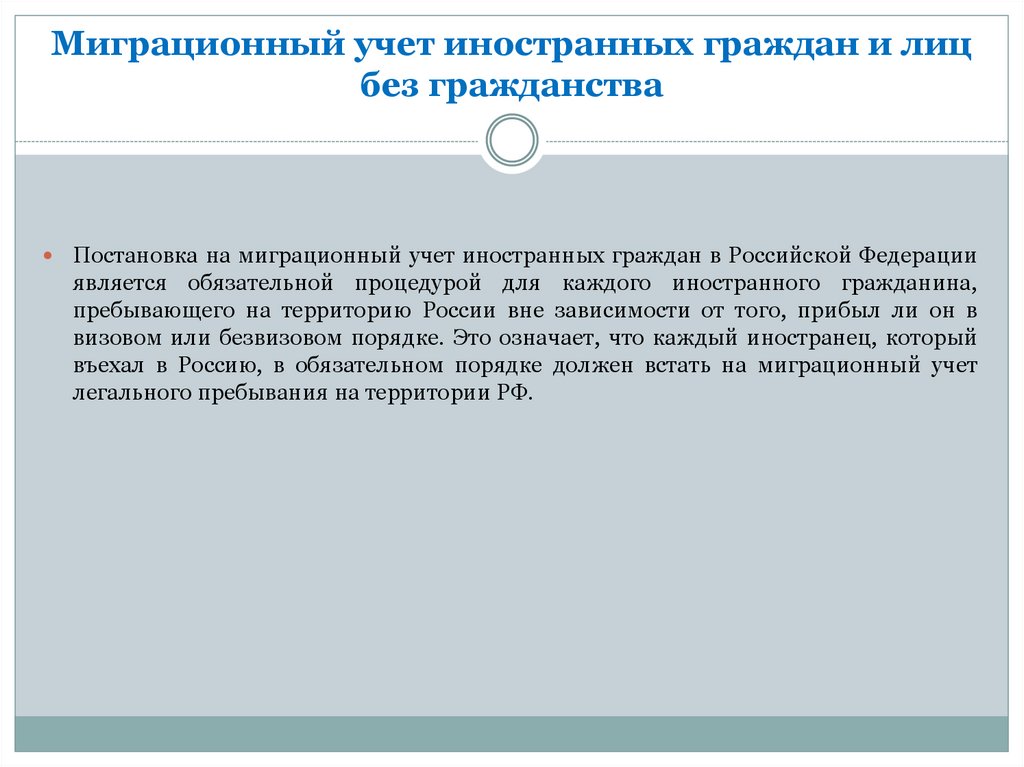 Миграционный учет иностранных граждан и лиц без гражданства

Постановка на миграционный учет иностранных граждан в Российской Федерации является обязательной процедурой для каждого иностранного гражданина, пребывающего на территорию России вне зависимости от того, прибыл ли он в визовом или безвизовом порядке. Это означает, что каждый иностранец, который въехал в Россию, в обязательном порядке должен встать на миграционный учет легального пребывания на территории РФ.